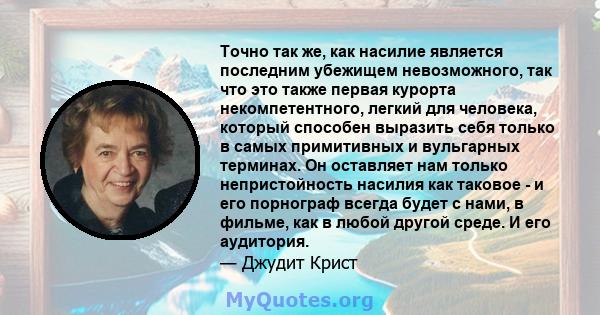 Точно так же, как насилие является последним убежищем невозможного, так что это также первая курорта некомпетентного, легкий для человека, который способен выразить себя только в самых примитивных и вульгарных терминах. Он оставляет нам только непристойность насилия как таковое - и его порнограф всегда будет с нами, в фильме, как в любой другой среде. И его аудитория.
— Джудит Крист

MyQuotes.org